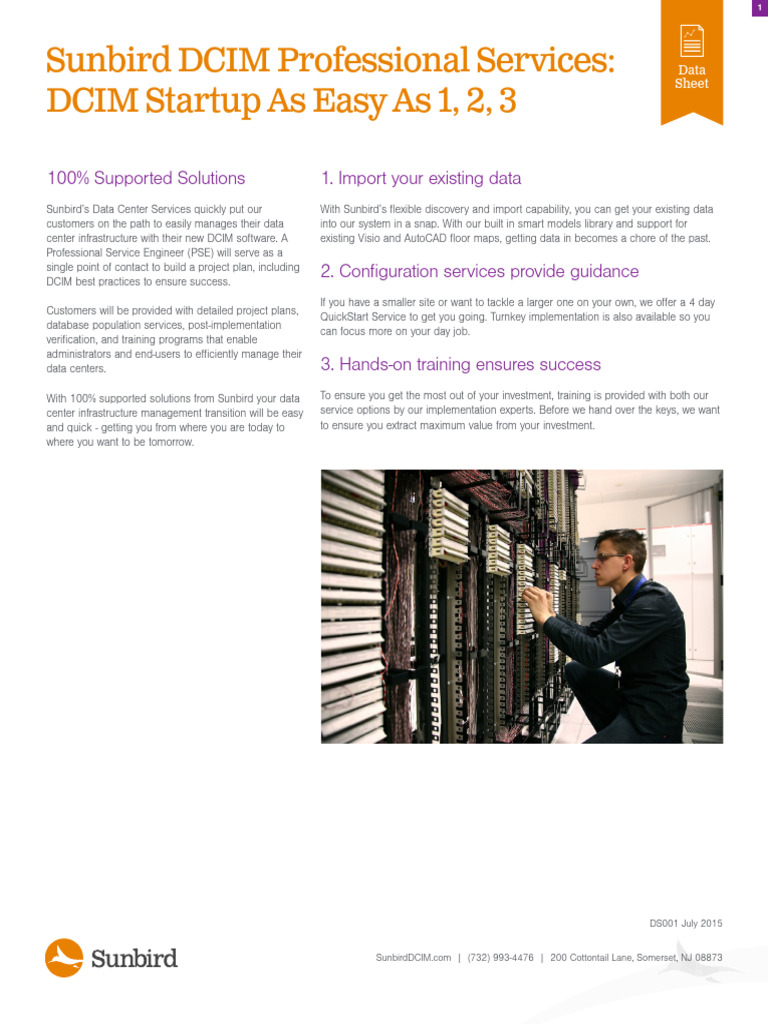 1

Sunbird DCIM Professional Services: DCIM Startup As Easy As 1, 2, 3

Data Sheet

100% Supported Solutions

Sunbird's Data Center Services quickly put our customers on the path to easily manages their data center infrastructure with their new DCIM software. A Professional Service Engineer (PSE) will serve as a single point of contact to build a project plan, including DCIM best practices to ensure success.

Customers will be provided with detailed project plans, database population services, post-implementation verification, and training programs that enable administrators and end-users to efficiently manage their data centers.

With 100% supported solutions from Sunbird your data center infrastructure management transition will be easy and quick - getting you from where you are today to where you want to be tomorrow.

1. Import your existing data

With Sunbird's flexible discovery and import capability, you can get your existing data into our system in a snap. With our built in smart models library and support for existing Visio and AutoCAD floor maps, getting data in becomes a chore of the past.

2. Configuration services provide guidance

If you have a smaller site or want to tackle a larger one on your own, we offer a 4 day QuickStart Service to get you going. Turnkey implementation is also available so you can focus more on your day job.

3. Hands-on training ensures success

To ensure you get the most out of your investment, training is provided with both our service options by our implementation experts. Before we hand over the keys, we want to ensure you extract maximum value from your investment.

DS001 July 2015

Sunbird

SunbirdDCIM.com | (732) 993-4476 | 200 Cottontail Lane, Somerset, NJ 08873